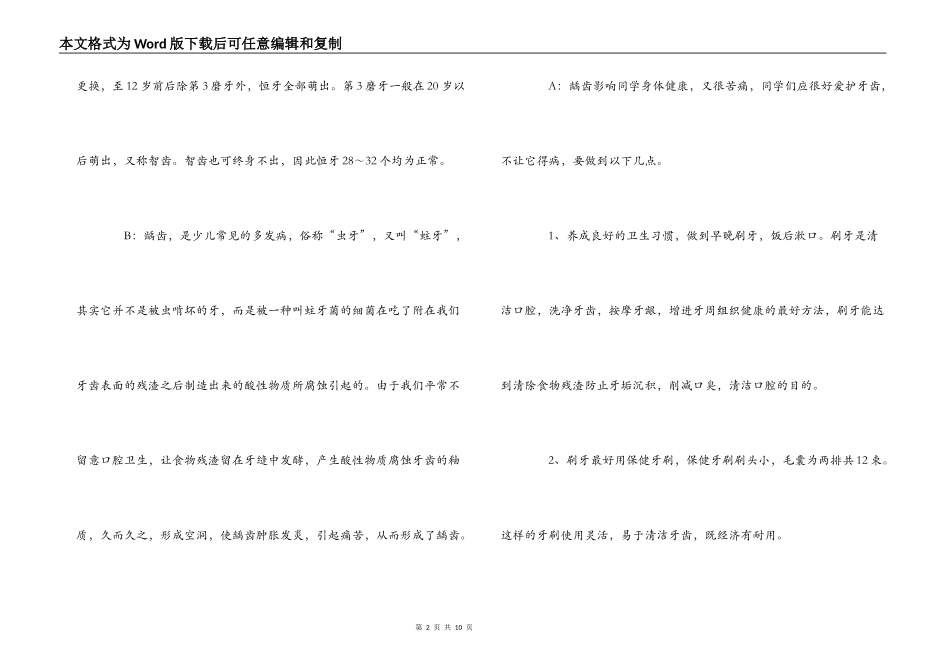 本文格式为Word版下载后可任意编辑和复制

更换，至12岁前后除第3磨牙外，恒牙全部萌出。第3磨牙一般在20岁以后萌出，又称智齿。智齿也可终身不出，因此恒牙28～32个均为正常。

B：龋齿，是少儿常见的多发病，俗称“虫牙”，又叫“蛀牙”，其实它并不是被虫啃坏的牙，而是被一种叫蛀牙菌的细菌在吃了附在我们牙齿表面的残渣之后制造出来的酸性物质所腐蚀引起的。由于我们平常不留意口腔卫生，让食物残渣留在牙缝中发酵，产生酸性物质腐蚀牙齿的釉质，久而久之，形成空洞，使龋齿肿胀发炎，引起痛苦，从而形成了龋齿。

A：龋齿影响同学身体健康，又很苦痛，同学们应很好爱护牙齿，不让它得病，要做到以下几点。

1、养成良好的卫生习惯，做到早晚刷牙，饭后漱口。刷牙是清洁口腔，洗净牙齿，按摩牙龈，增进牙周组织健康的最好方法，刷牙能达到清除食物残渣防止牙垢沉积，削减口臭，清洁口腔的目的。

2、刷牙最好用保健牙刷，保健牙刷刷头小，毛囊为两排共12束。这样的牙刷使用灵活，易于清洁牙齿，既经济有耐用。

第 2 页 共 10 页